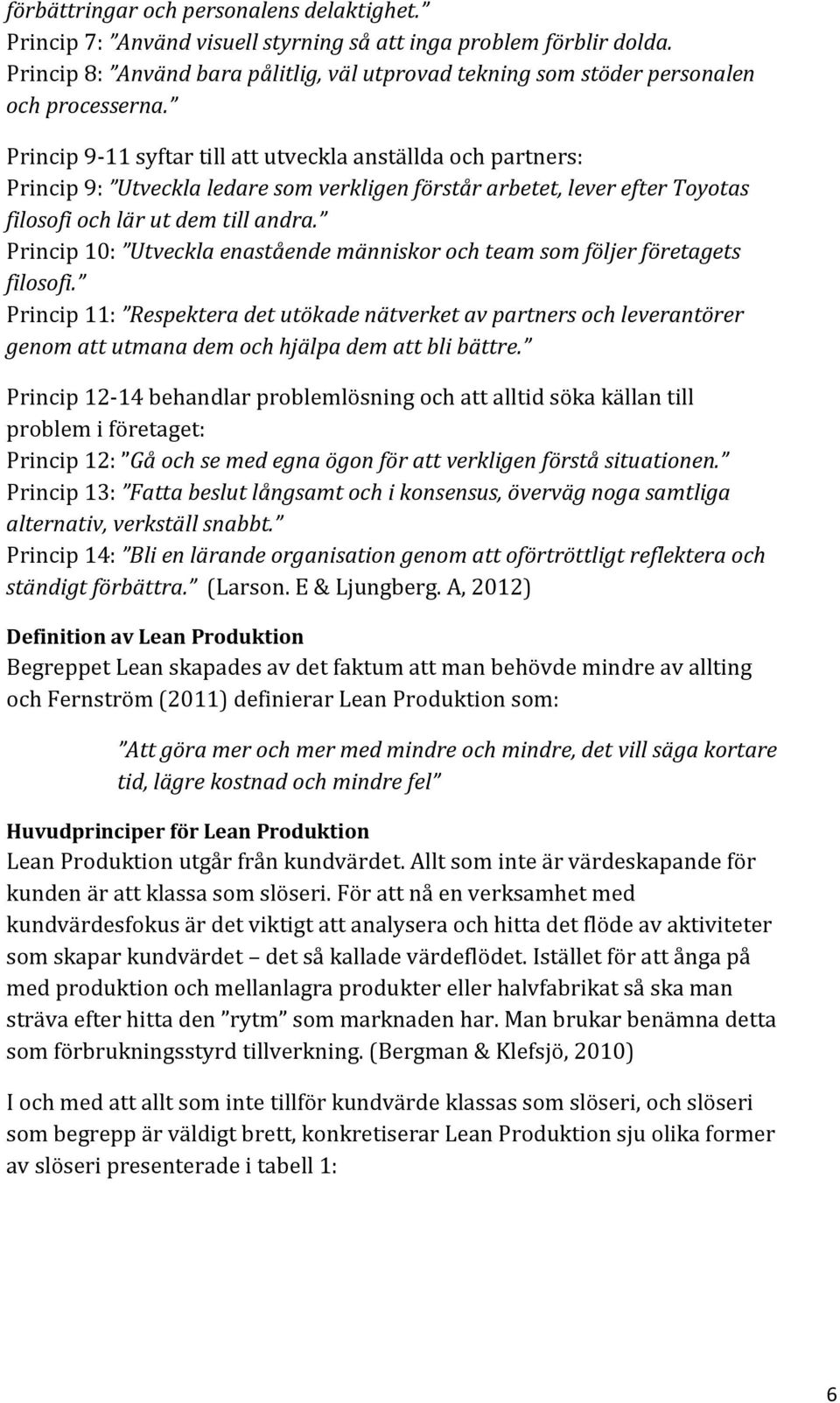 förbättringar och personalens delaktighet.”
Princip 7: ”Använd visuell styrning så att inga problem förblir dolda.
Princip 8: ”Använd bara pålitlig, väl utprovad tekning som stöder personalen och processerna.”

Princip 9-11 syftar till att utveckla anställda och partners:
Princip 9: ”Utveckla ledare som verkligen förstår arbetet, lever efter Toyotas filosofi och lär ut dem till andra.”
Princip 10: ”Utveckla enastående människor och team som följer företagets filosofi.”
Princip 11: ”Respektera det utökade nätverket av partners och leverantörer genom att utmana dem och hjälpa dem att bli bättre.”

Princip 12-14 behandlar problemlösning och att alltid söka källan till problem i företaget:
Princip 12: ”Gå och se med egna ögon för att verkligen förstå situationen.”
Princip 13: ”Fatta beslut långsamt och i konsensus, överväg noga samtliga alternativ, verkställ snabbt.”
Princip 14: ”Bli en lärande organisation genom att oförtröttligt reflektera och ständigt förbättra.” (Larson. E & Ljungberg. A, 2012)

Definition av Lean Produktion
Begreppet Lean skapades av det faktum att man behövde mindre av allting och Fernström (2011) definierar Lean Produktion som:

”Att göra mer och mer med mindre och mindre, det vill säga kortare tid, lägre kostnad och mindre fel”

Huvudprinciper för Lean Produktion
Lean Produktion utgår från kundvärdet. Allt som inte är värdeskapande för kunden är att klassa som slöseri. För att nå en verksamhet med kundvärdesfokus är det viktigt att analysera och hitta det flöde av aktiviteter som skapar kundvärdet – det så kallade värdeflödet. Istället för att ånga på med produktion och mellanlagra produkter eller halvfabrikat så ska man sträva efter hitta den ”rytm” som marknaden har. Man brukar benämna detta som förbrukningsstyrd tillverkning. (Bergman & Klefsjö, 2010)

I och med att allt som inte tillför kundvärde klassas som slöseri, och slöseri som begrepp är väldigt brett, konkretiserar Lean Produktion sju olika former av slöseri presenterade i tabell 1:

6